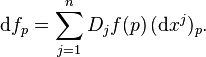 $\mathrm{d}f_p = \sum_{j=1}^{n} D_j f(p)\,(\mathrm{d}x^j)_p.$